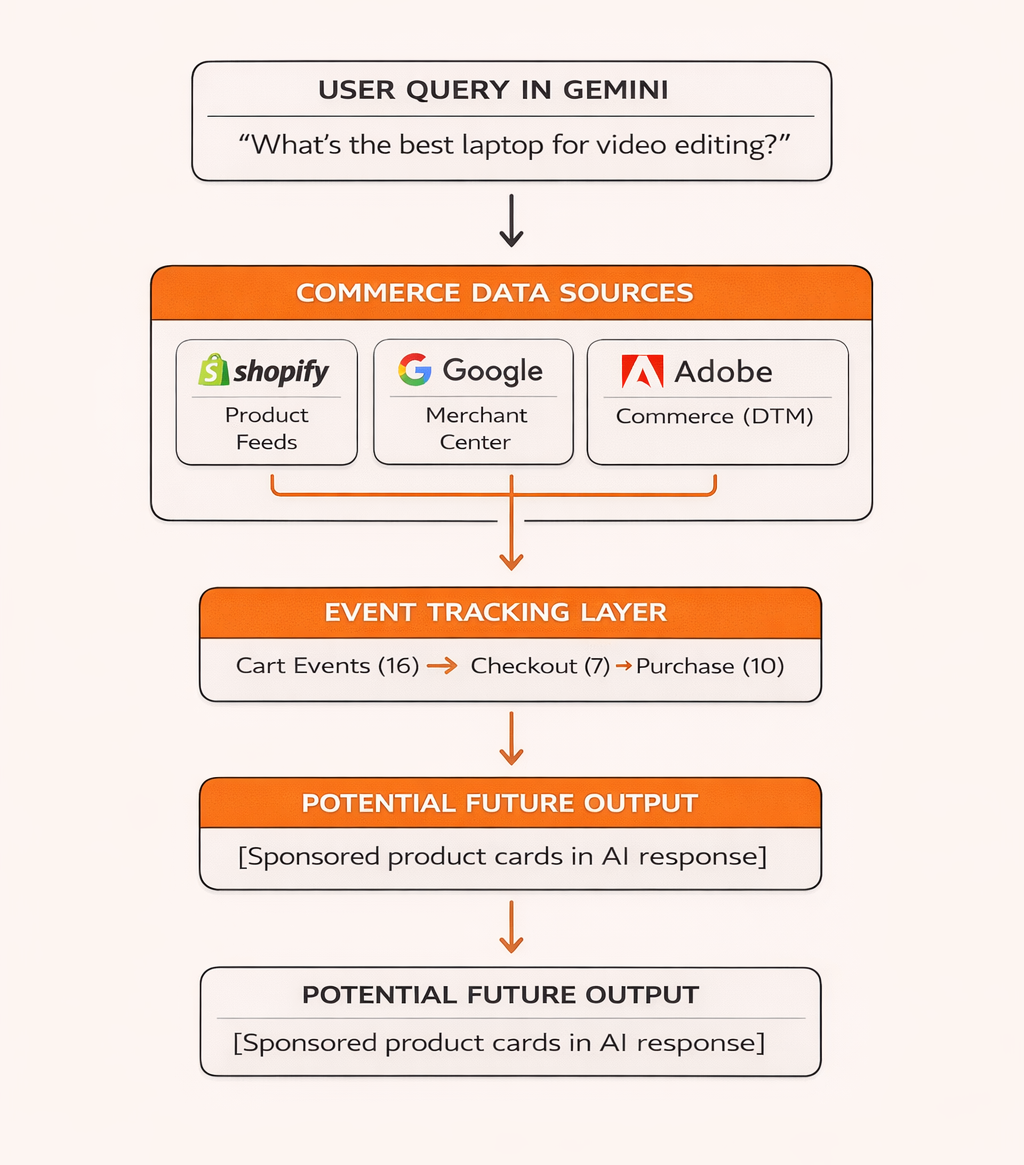 USER QUERY IN GEMINI

“What’s the best laptop for video editing?”

COMMERCE DATA SOURCES

shopify

Product Feeds

Google

Merchant Center

Adobe

Commerce (DTM)

EVENT TRACKING LAYER

Cart Events (16) → Checkout (7) → Purchase (10)

POTENTIAL FUTURE OUTPUT

[Sponsored product cards in AI response]

POTENTIAL FUTURE OUTPUT

[Sponsored product cards in AI response]